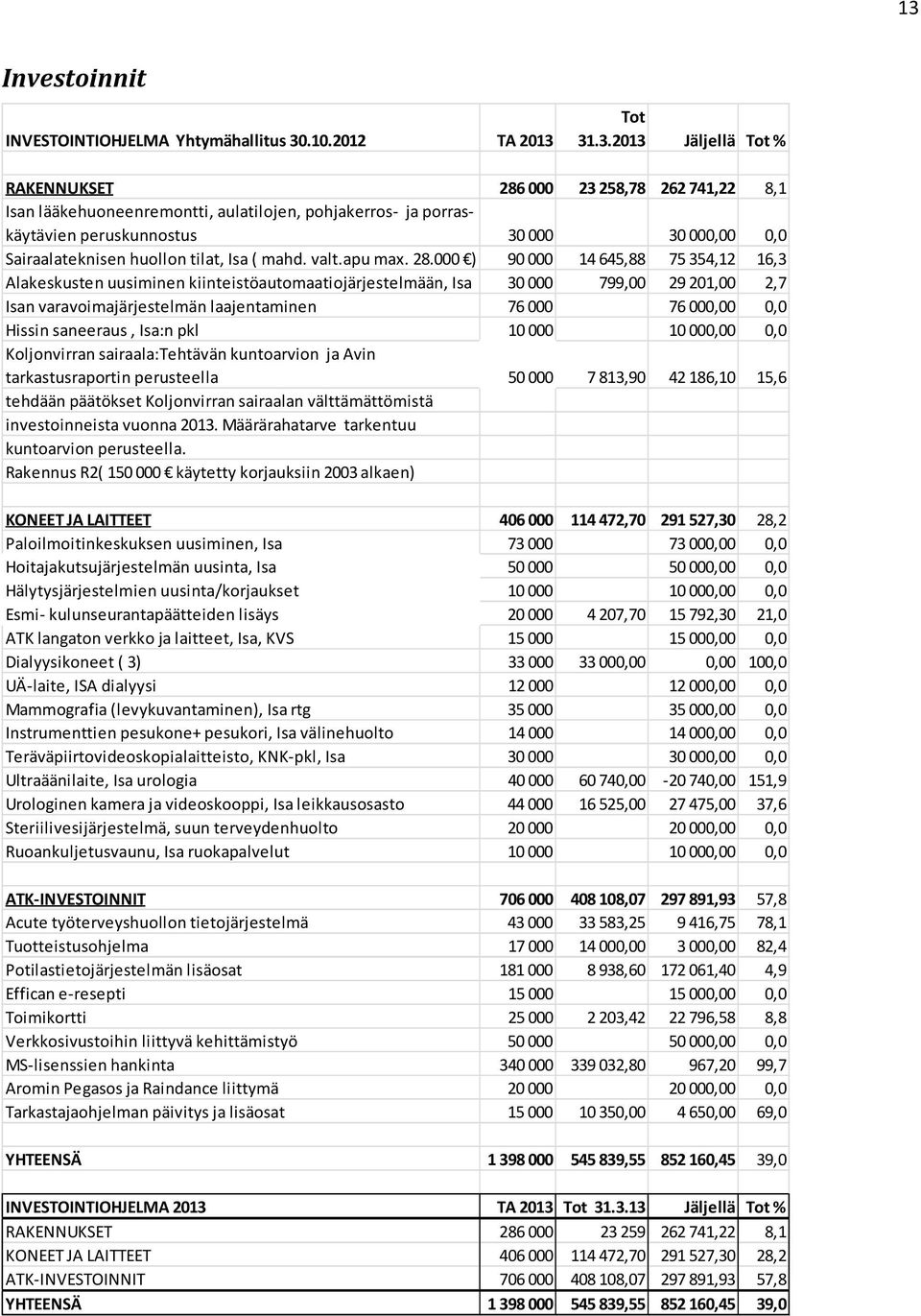 13

Investoinnit

| INVESTOINTIOHJELMA Yhtymähallitus 30.10.2012 | TA 2013 | Tot 31.3.2013 | Jäljellä | Tot % |
|---|---|---|---|---|
| RAKENNUKSET | 286 000 | 23 258,78 | 262 741,22 | 8,1 |
| Isan lääkehuoneenremontti, aulatilojen, pohjakerros- ja porraskäytävien peruskunnostus | 30 000 | | 30 000,00 | 0,0 |
| Sairaalateknisen huollon tilat, Isa ( mahd. valt.apu max. 28.000 €) | 90 000 | 14 645,88 | 75 354,12 | 16,3 |
| Alakeskusten uusiminen kiinteistöautomaatiojärjestelmään, Isa | 30 000 | 799,00 | 29 201,00 | 2,7 |
| Isan varavoimajärjestelmän laajentaminen | 76 000 | | 76 000,00 | 0,0 |
| Hissin saneeraus , Isa:n pkl | 10 000 | | 10 000,00 | 0,0 |
| Koljonvirran sairaala:Tehtävän kuntoarvion ja Avin tarkastusraportin perusteella | 50 000 | 7 813,90 | 42 186,10 | 15,6 |
| tehdään päätökset Koljonvirran sairaalan välttämättömistä investoinneista vuonna 2013. Määrärahatarve tarkentuu kuntoarvion perusteella. | | | | |
| Rakennus R2( 150 000 € käytetty korjauksiin 2003 alkaen) | | | | |
| KONEET JA LAITTEET | 406 000 | 114 472,70 | 291 527,30 | 28,2 |
| Paloilmoitinkeskuksen uusiminen, Isa | 73 000 | | 73 000,00 | 0,0 |
| Hoitajakutsujärjestelmän uusinta, Isa | 50 000 | | 50 000,00 | 0,0 |
| Hälytysjärjestelmien uusinta/korjaukset | 10 000 | | 10 000,00 | 0,0 |
| Esmi- kulunseurantapäätteiden lisäys | 20 000 | 4 207,70 | 15 792,30 | 21,0 |
| ATK langaton verkko ja laitteet, Isa, KVS | 15 000 | | 15 000,00 | 0,0 |
| Dialyysikoneet ( 3) | 33 000 | 33 000,00 | 0,00 | 100,0 |
| UÄ-laite, ISA dialyysi | 12 000 | | 12 000,00 | 0,0 |
| Mammografia (levykuvantaminen), Isa rtg | 35 000 | | 35 000,00 | 0,0 |
| Instrumenttien pesukone+ pesukori, Isa välinehuolto | 14 000 | | 14 000,00 | 0,0 |
| Teräväpiirtovideoskopialaitteisto, KNK-pkl, Isa | 30 000 | | 30 000,00 | 0,0 |
| Ultraäänilaite, Isa urologia | 40 000 | 60 740,00 | -20 740,00 | 151,9 |
| Urologinen kamera ja videoskooppi, Isa leikkausosasto | 44 000 | 16 525,00 | 27 475,00 | 37,6 |
| Steriilivesijärjestelmä, suun terveydenhuolto | 20 000 | | 20 000,00 | 0,0 |
| Ruoankuljetusvaunu, Isa ruokapalvelut | 10 000 | | 10 000,00 | 0,0 |
| ATK-INVESTOINNIT | 706 000 | 408 108,07 | 297 891,93 | 57,8 |
| Acute työterveyshuollon tietojärjestelmä | 43 000 | 33 583,25 | 9 416,75 | 78,1 |
| Tuotteistusohjelma | 17 000 | 14 000,00 | 3 000,00 | 82,4 |
| Potilastietojärjestelmän lisäosat | 181 000 | 8 938,60 | 172 061,40 | 4,9 |
| Effican e-resepti | 15 000 | | 15 000,00 | 0,0 |
| Toimikortti | 25 000 | 2 203,42 | 22 796,58 | 8,8 |
| Verkkosivustoihin liittyvä kehittämistyö | 50 000 | | 50 000,00 | 0,0 |
| MS-lisenssien hankinta | 340 000 | 339 032,80 | 967,20 | 99,7 |
| Aromin Pegasos ja Raindance liittymä | 20 000 | | 20 000,00 | 0,0 |
| Tarkastajaohjelman päivitys ja lisäosat | 15 000 | 10 350,00 | 4 650,00 | 69,0 |
| YHTEENSÄ | 1 398 000 | 545 839,55 | 852 160,45 | 39,0 |

| INVESTOINTIOHJELMA 2013 | TA 2013 | Tot 31.3.13 | Jäljellä | Tot % |
|---|---|---|---|---|
| RAKENNUKSET | 286 000 | 23 259 | 262 741,22 | 8,1 |
| KONEET JA LAITTEET | 406 000 | 114 472,70 | 291 527,30 | 28,2 |
| ATK-INVESTOINNIT | 706 000 | 408 108,07 | 297 891,93 | 57,8 |
| YHTEENSÄ | 1 398 000 | 545 839,55 | 852 160,45 | 39,0 |